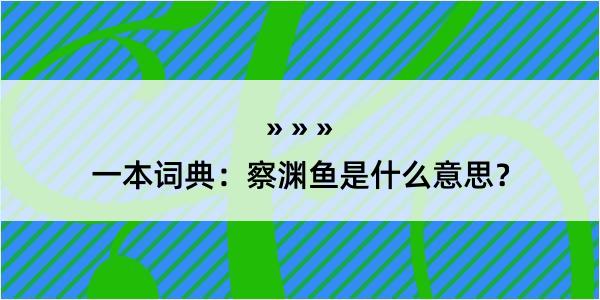 » » »

一本词典：察渊鱼是什么意思？